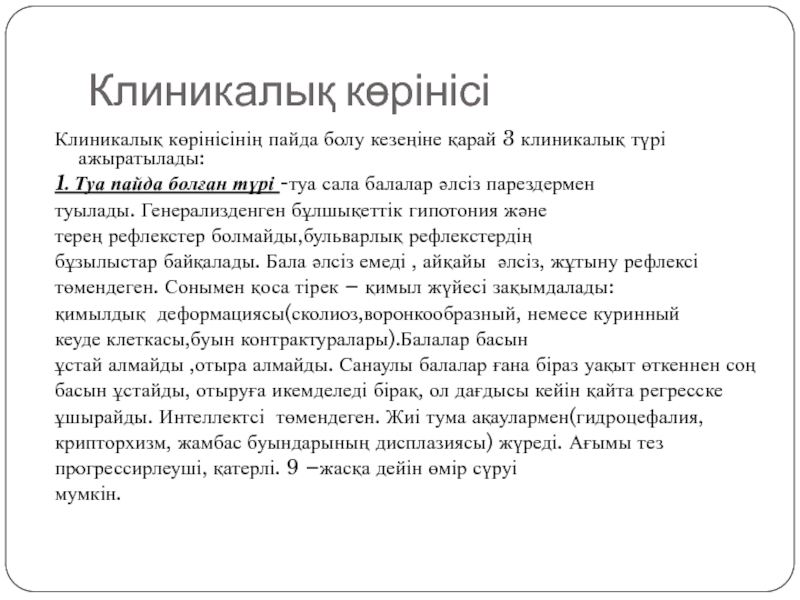 Клиникалық көрінісі

Клиникалық көрінісінің пайда болу кезеңіне қарай 3 клиникалық түрі ажыратылады:

1. Туа пайда болған түрі -туа сала балалар әлсіз парездермен туылады. Генерализденген бұлшықеттік гипотония және терең рефлекстер болмайды,бульварлық рефлекстердің бұзылыстар байқалады. Бала әлсіз емеді , айқайы әлсіз, жұтыну рефлексі төмендеген. Сонымен қоса тірек – қимыл жүйесі зақымдалады: қимылдық деформациясы(сколиоз,воронкообразный, немесе куринный кеуде клеткасы,буын контрактуралары).Балалар басын ұстай алмайды ,отыра алмайды. Санаулы балалар ғана біраз уақыт өткеннен соң басын ұстайды, отыруға икемделеді бірақ, ол дағдысы кейін қайта регресске ұшырайды. Интеллектсі төмендеген. Жиі тума ақаулармен(гидроцефалия, крипторхизм, жамбас буындарының дисплазиясы) жүреді. Ағымы тез прогрессирлеуші, қатерлі. 9 –жасқа дейін өмір сүруі мумкін.